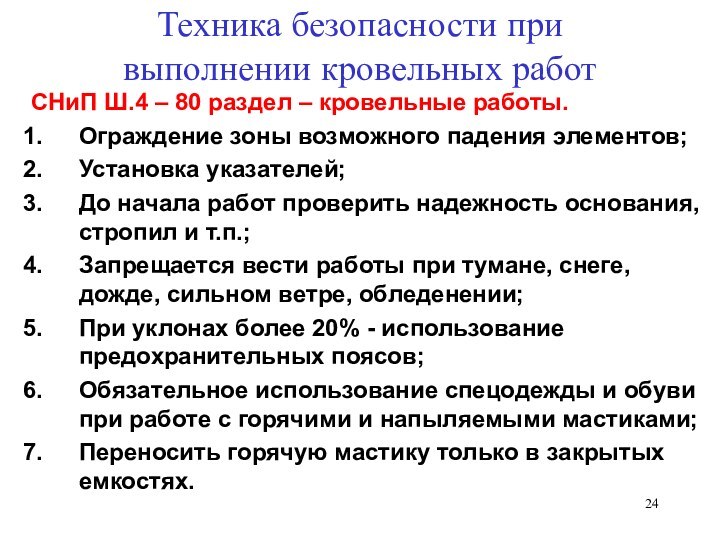 Техника безопасности при выполнении кровельных работ

СНиП Ш.4 – 80 раздел – кровельные работы.

1. Ограждение зоны возможного падения элементов;
2. Установка указателей;
3. До начала работ проверить надежность основания, стропил и т.п.;
4. Запрещается вести работы при тумане, снеге, дожде, сильном ветре, обледенении;
5. При уклонах более 20% - использование предохранительных поясов;
6. Обязательное использование спецодежды и обуви при работе с горячими и напыляемыми мастиками;
7. Переносить горячую мастику только в закрытых емкостях.

24